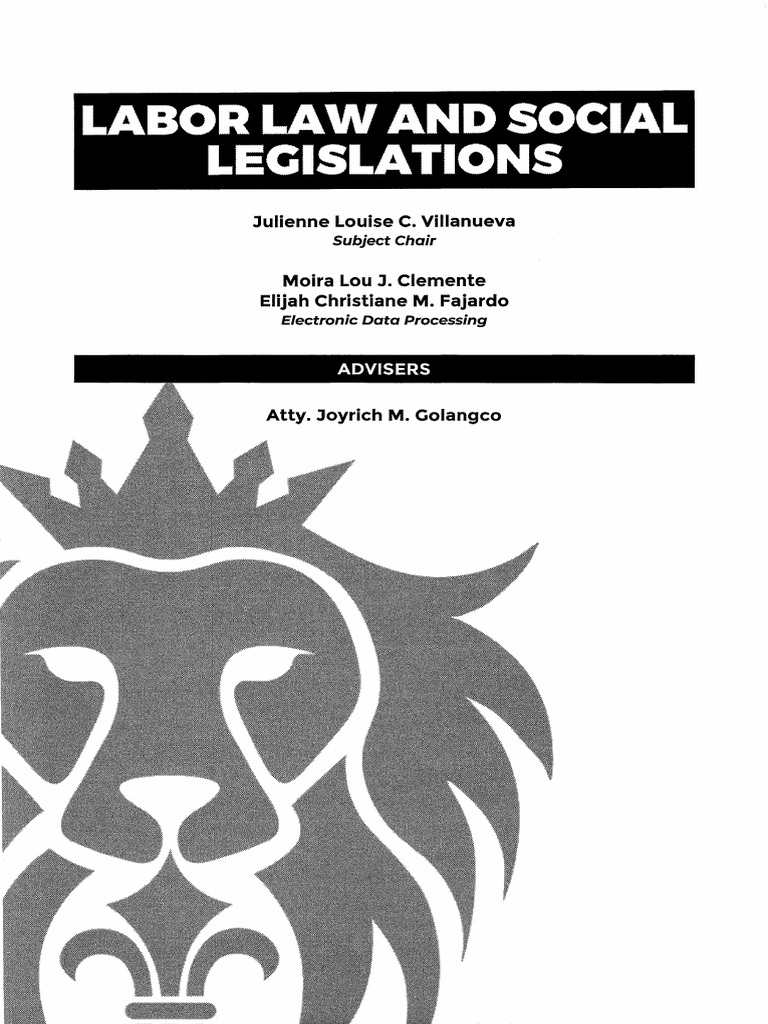 LABOR LAW AND SOCIAL LEGISLATIONS

Julienne Louise C. Villanueva
Subject Chair

Moira Lou J. Clemente
Elijah Christiane M. Fajardo
Electronic Data Processing

ADVISERS

Atty. Joyrich M. Golangco